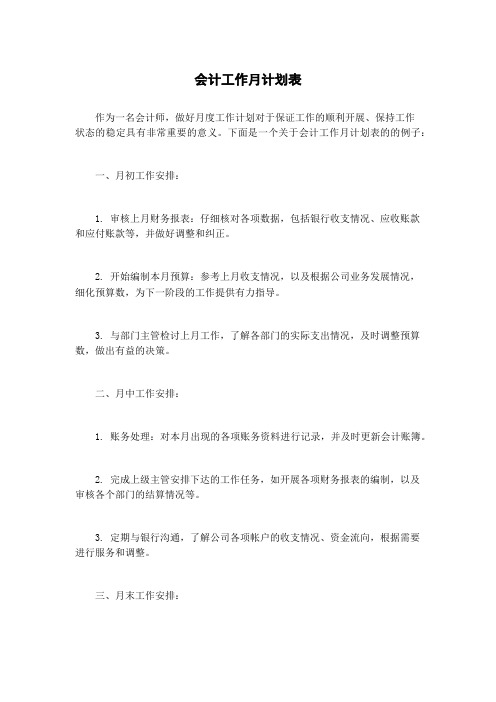 会计工作月计划表

作为一名会计师，做好月度工作计划对于保证工作的顺利开展、保持工作状态的稳定具有非常重要的意义。下面是一个关于会计工作月计划表的的例子：

一、月初工作安排：

1. 审核上月财务报表：仔细核对各项数据，包括银行收支情况、应收账款和应付账款等，并做好调整和纠正。

2. 开始编制本月预算：参考上月收支情况，以及根据公司业务发展情况，细化预算数，为下一阶段的工作提供有力指导。

3. 与部门主管检讨上月工作，了解各部门的实际支出情况，及时调整预算数，做出有益的决策。

二、月中工作安排：

1. 账务处理：对本月出现的各项账务资料进行记录，并及时更新会计账簿。

2. 完成上级主管安排下达的工作任务，如开展各项财务报表的编制，以及审核各个部门的结算情况等。

3. 定期与银行沟通，了解公司各项帐户的收支情况、资金流向，根据需要进行服务和调整。

三、月末工作安排：